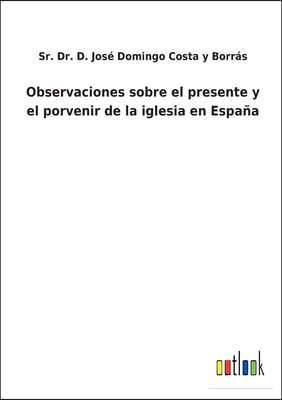 Sr. Dr. D. José Domingo Costa y Borrás

Observaciones sobre el presente y el porvenir de la iglesia en España

outlook